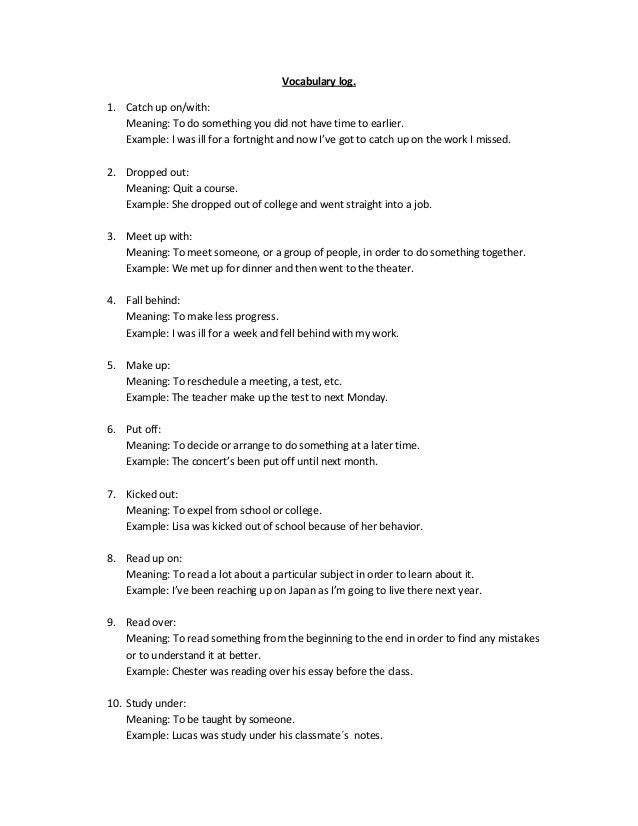 Vocabulary log.

1. Catch up on/with:
Meaning: To do something you did not have time to earlier.
Example: I was ill for a fortnight and now I've got to catch up on the work I missed.

2. Dropped out:
Meaning: Quit a course.
Example: She dropped out of college and went straight into a job.

3. Meet up with:
Meaning: To meet someone, or a group of people, in order to do something together.
Example: We met up for dinner and then went to the theater.

4. Fall behind:
Meaning: To make less progress.
Example: I was ill for a week and fell behind with my work.

5. Make up:
Meaning: To reschedule a meeting, a test, etc.
Example: The teacher make up the test to next Monday.

6. Put off:
Meaning: To decide or arrange to do something at a later time.
Example: The concert's been put off until next month.

7. Kicked out:
Meaning: To expel from school or college.
Example: Lisa was kicked out of school because of her behavior.

8. Read up on:
Meaning: To read a lot about a particular subject in order to learn about it.
Example: I've been reaching up on Japan as I'm going to live there next year.

9. Read over:
Meaning: To read something from the beginning to the end in order to find any mistakes or to understand it at better.
Example: Chester was reading over his essay before the class.

10. Study under:
Meaning: To be taught by someone.
Example: Lucas was study under his classmate´s notes.